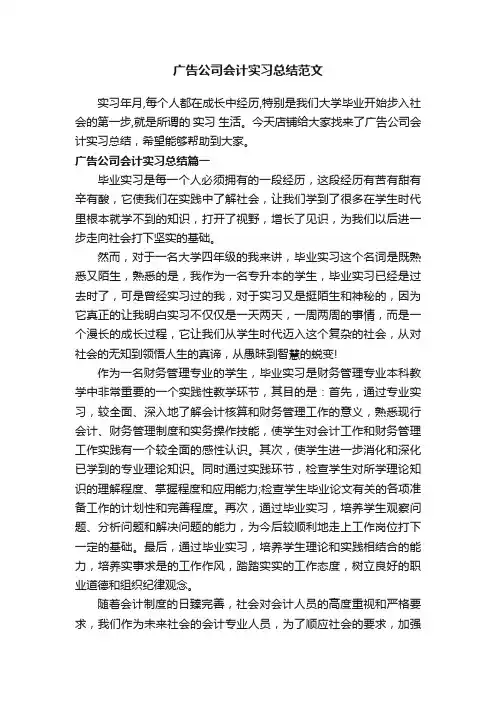 广告公司会计实习总结范文

实习年月,每个人都在成长中经历,特别是我们大学毕业开始步入社会的第一步,就是所谓的 实习 生活。今天店铺给大家找来了广告公司会计实习总结，希望能够帮助到大家。

广告公司会计实习总结篇一

毕业实习是每一个人必须拥有的一段经历，这段经历有苦有甜有辛有酸，它使我们在实践中了解社会，让我们学到了很多在学生时代里根本就学不到的知识，打开了视野，增长了见识，为我们以后进一步走向社会打下坚实的基础。

然而，对于一名大学四年级的我来讲，毕业实习这个名词是既熟悉又陌生，熟悉的是，我作为一名专升本的学生，毕业实习已经是过去时了，可是曾经实习过的我，对于实习又是挺陌生和神秘的，因为它真正的让我明白实习不仅仅是一天两天，一周两周的事情，而是一个漫长的成长过程，它让我们从学生时代迈入这个复杂的社会，从对社会的无知到领悟人生的真谛，从愚昧到智慧的蜕变!

作为一名财务管理专业的学生，毕业实习是财务管理专业本科教学中非常重要的一个实践性教学环节，其目的是：首先，通过专业实习，较全面、深入地了解会计核算和财务管理工作的意义，熟悉现行会计、财务管理制度和实务操作技能，使学生对会计工作和财务管理工作实践有一个较全面的感性认识。其次，使学生进一步消化和深化已学到的专业理论知识。同时通过实践环节，检查学生对所学理论知识的理解程度、掌握程度和应用能力;检查学生毕业论文有关的各项准备工作的计划性和完善程度。再次，通过毕业实习，培养学生观察问题、分析问题和解决问题的能力，为今后较顺利地走上工作岗位打下一定的基础。最后，通过毕业实习，培养学生理论和实践相结合的能力，培养实事求是的工作作风，踏踏实实的工作态度，树立良好的职业道德和组织纪律观念。

随着会计制度的日臻完善，社会对会计人员的高度重视和严格要求，我们作为未来社会的会计专业人员，为了顺应社会的要求，加强